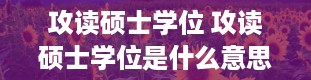 攻读硕士学位 攻读硕士学位是什么意思